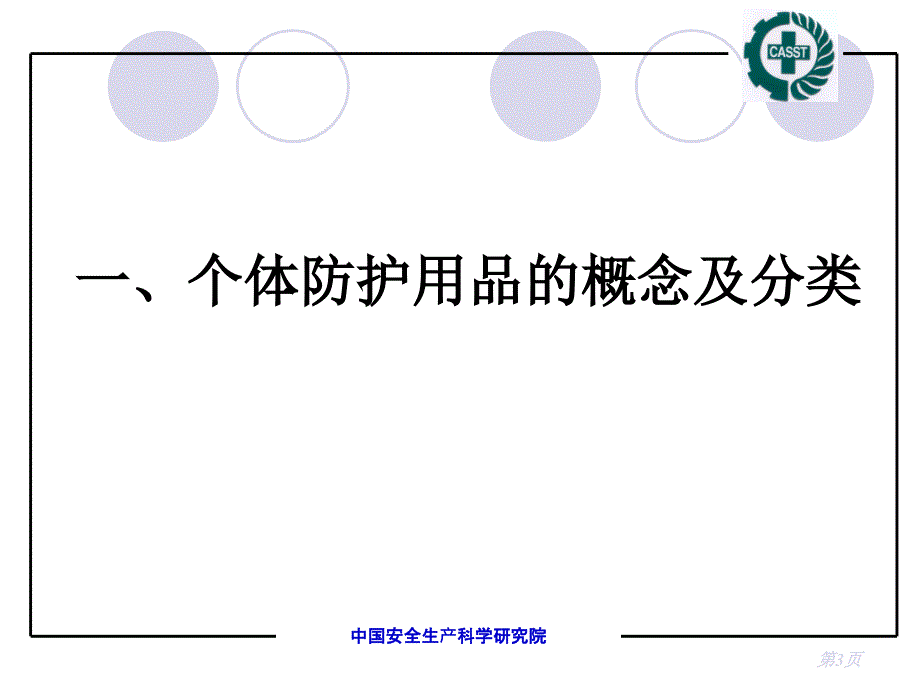 CASST

一、个体防护用品的概念及分类

中国安全生产科学研究院

第3页